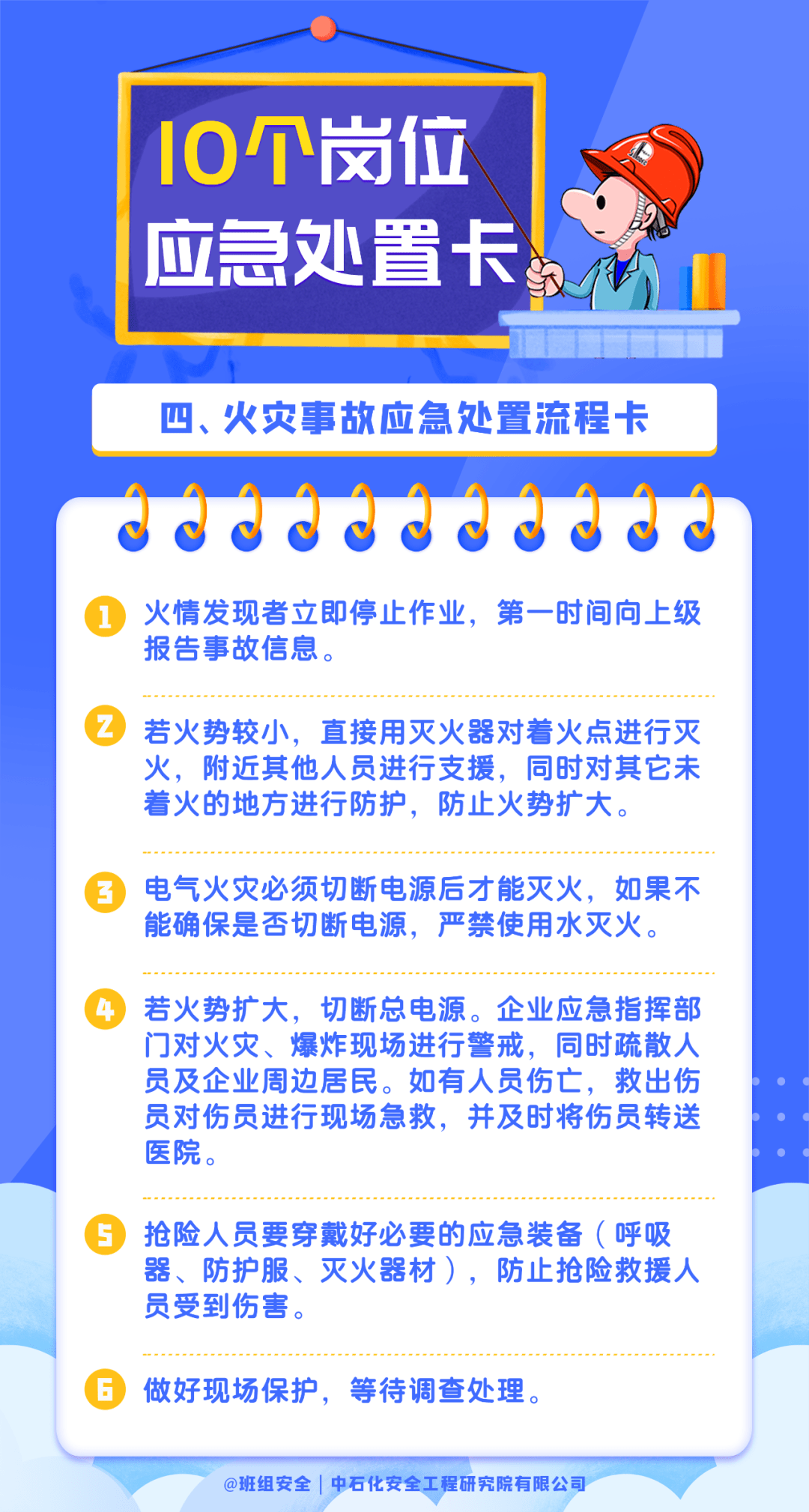 10个岗位
应急处置卡

四、火灾事故应急处置流程卡

1 火情发现者立即停止作业，第一时间向上级报告事故信息。

2 若火势较小，直接用灭火器对着火点进行灭火，附近其他人员进行支援，同时对其它未着火的地方进行防护，防止火势扩大。

3 电气火灾必须切断电源后才能灭火，如果不能确保是否切断电源，严禁使用水灭火。

4 若火势扩大，切断总电源。企业应急指挥部门对火灾、爆炸现场进行警戒，同时疏散人员及企业周边居民。如有人员伤亡，救出伤员对伤员进行现场急救，并及时将伤员转送医院。

5 抢险人员要穿戴好必要的应急装备（呼吸器、防护服、灭火器材），防止抢险救援人员受到伤害。

6 做好现场保护，等待调查处理。

@班组安全 | 中石化安全工程研究院有限公司